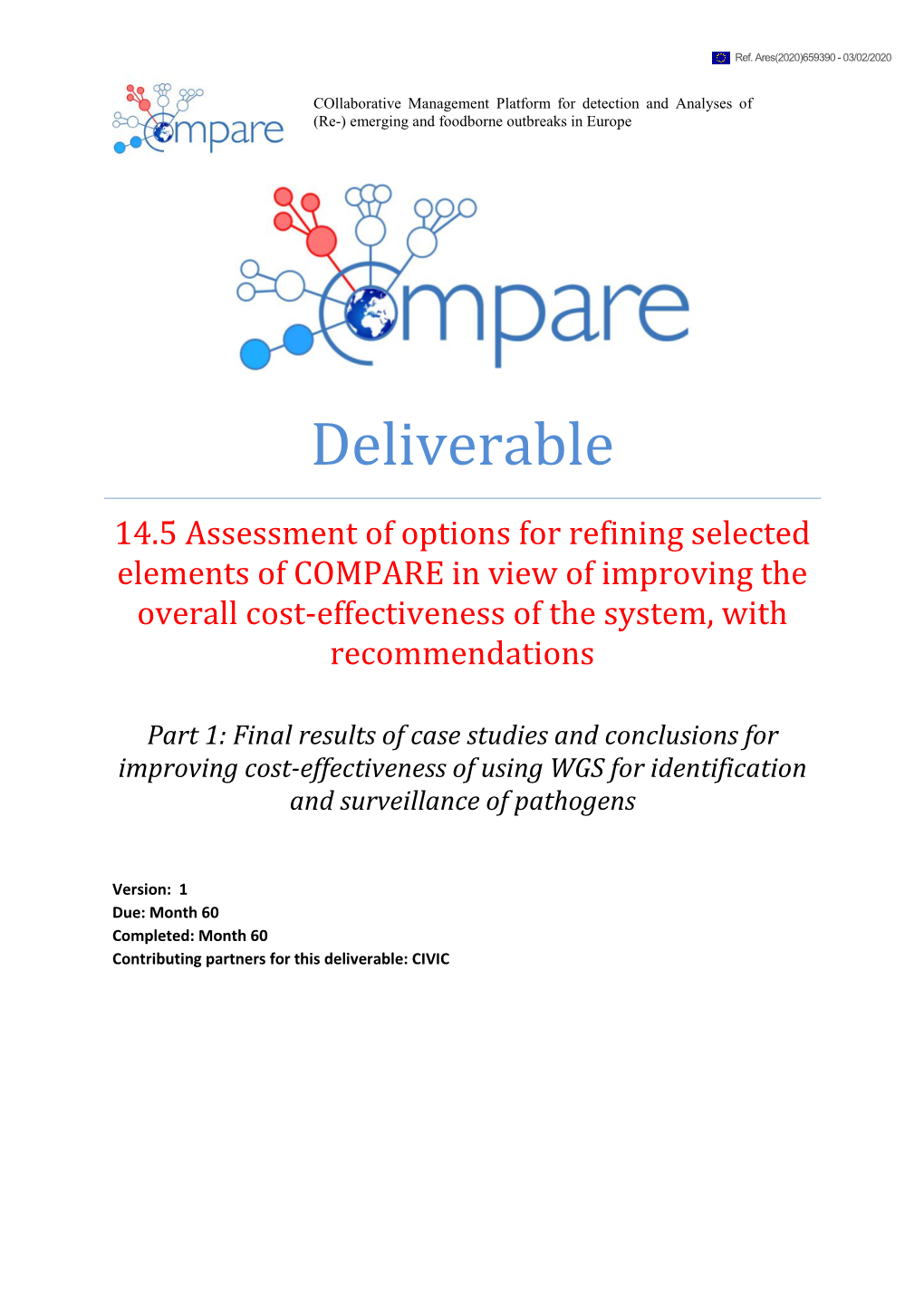 Ref. Ares(2020)659390 - 03/02/2020

Compare

COllaborative Management Platform for detection and Analyses of (Re-) emerging and foodborne outbreaks in Europe

Compare

Deliverable

14.5 Assessment of options for refining selected elements of COMPARE in view of improving the overall cost-effectiveness of the system, with recommendations

Part 1: Final results of case studies and conclusions for improving cost-effectiveness of using WGS for identification and surveillance of pathogens

Version: 1
Due: Month 60
Completed: Month 60
Contributing partners for this deliverable: CIVIC